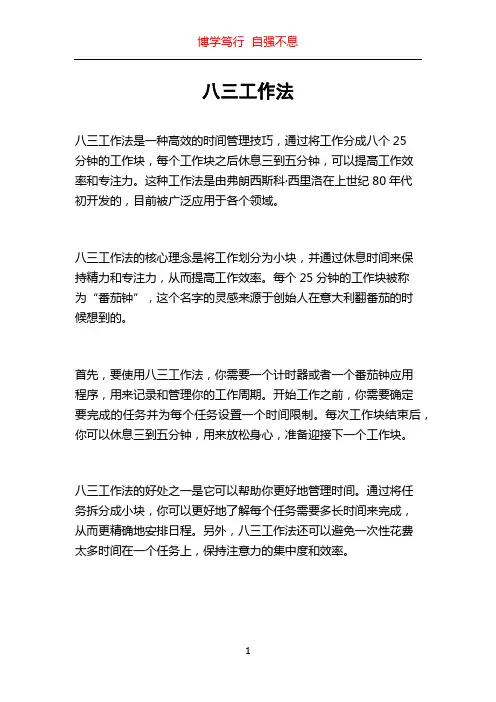 博学笃行 自强不息

八三工作法

八三工作法是一种高效的时间管理技巧，通过将工作分成八个 25 分钟的工作块，每个工作块之后休息三到五分钟，可以提高工作效率和专注力。这种工作法是由弗朗西斯科·西里洛在上世纪 80 年代初开发的，目前被广泛应用于各个领域。

八三工作法的核心理念是将工作划分为小块，并通过休息时间来保持精力和专注力，从而提高工作效率。每个 25 分钟的工作块被称为“番茄钟”，这个名字的灵感来源于创始人在意大利翻番茄的时候想到的。

首先，要使用八三工作法，你需要一个计时器或者一个番茄钟应用程序，用来记录和管理你的工作周期。开始工作之前，你需要确定要完成的任务并为每个任务设置一个时间限制。每次工作块结束后，你可以休息三到五分钟，用来放松身心，准备迎接下一个工作块。

八三工作法的好处之一是它可以帮助你更好地管理时间。通过将任务拆分成小块，你可以更好地了解每个任务需要多长时间来完成，从而更精确地安排日程。另外，八三工作法还可以避免一次性花费太多时间在一个任务上，保持注意力的集中度和效率。

1